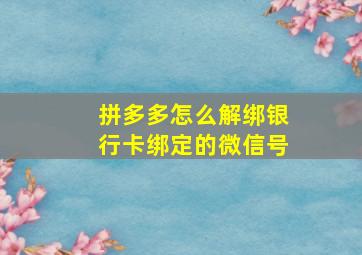 拼多多怎么解绑银行卡绑定的微信号